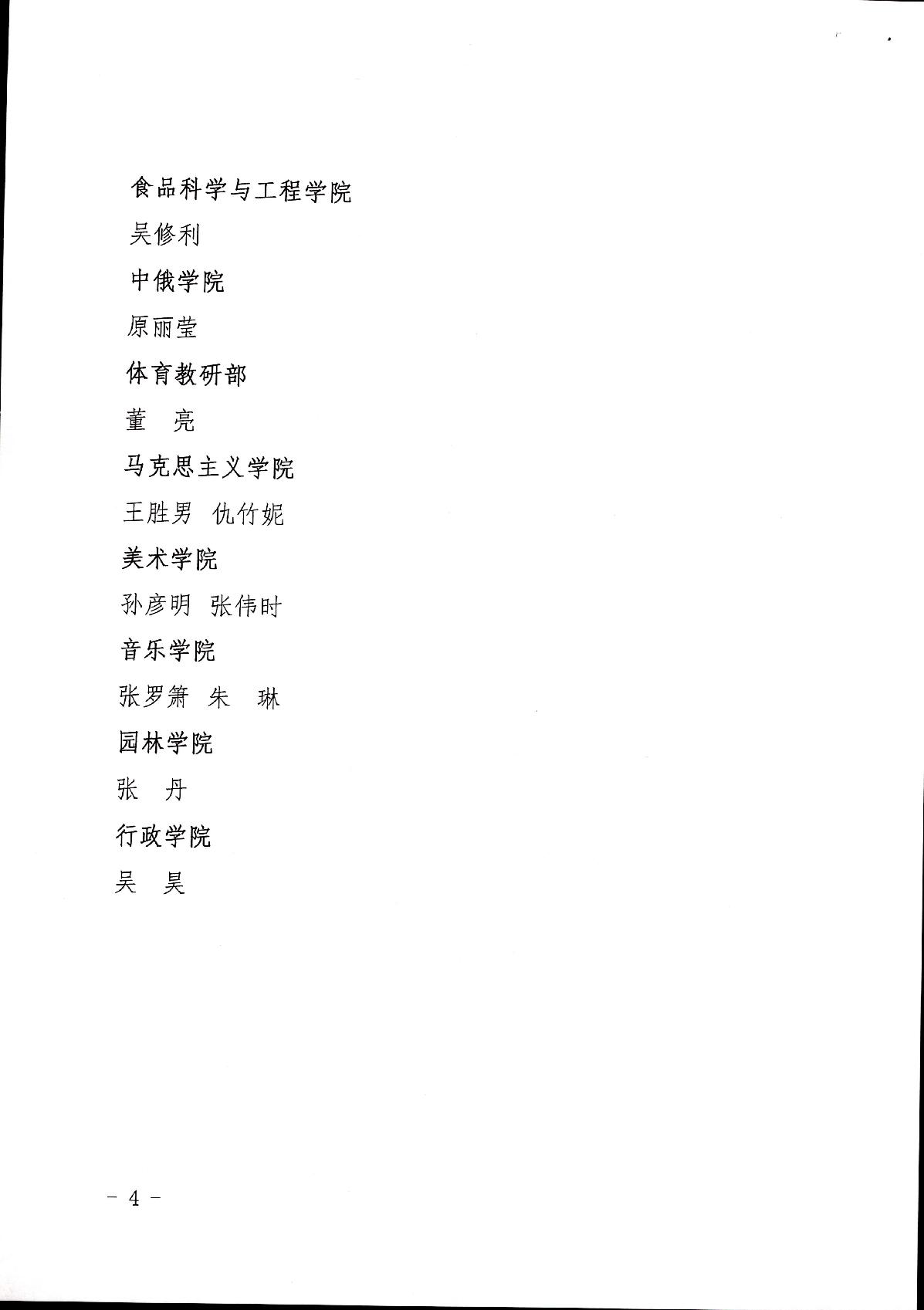 食品科学与工程学院

吴修利

中俄学院

原丽莹

体育教研部

董　亮

马克思主义学院

王胜男　仇竹妮

美术学院

孙彦明　张伟时

音乐学院

张罗箫　朱　琳

园林学院

张　丹

行政学院

吴　昊

- 4 -